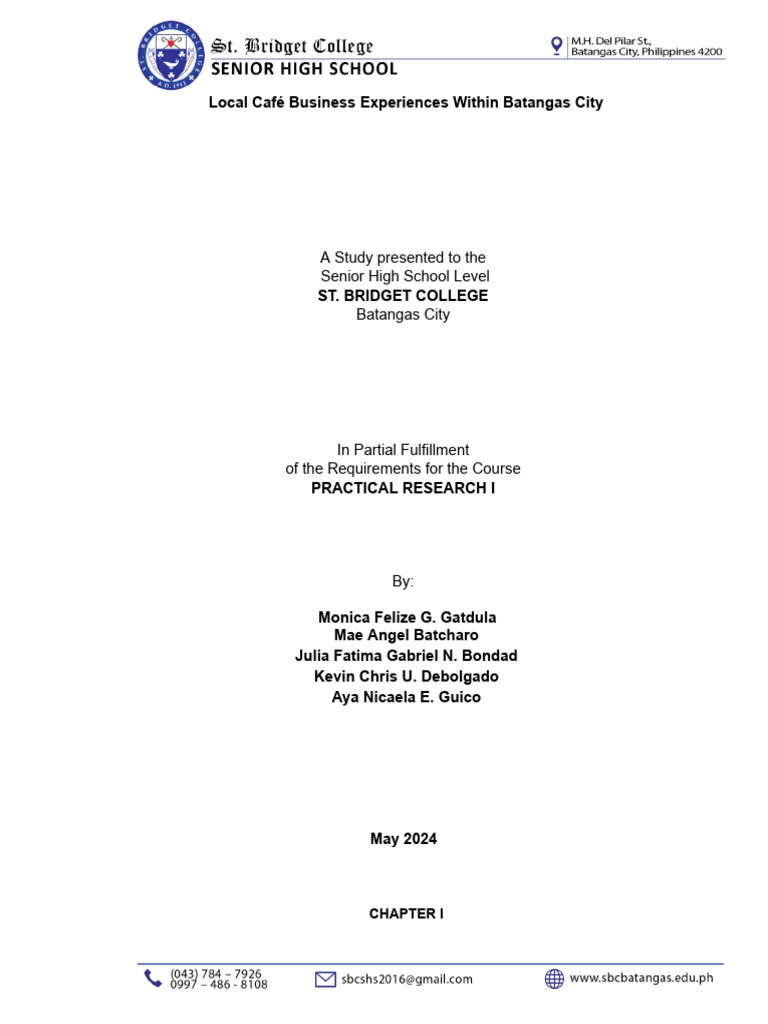 St. Bridget College
SENIOR HIGH SCHOOL

M.H. Del Pilar St.,
Batangas City, Philippines 4200

Local Café Business Experiences Within Batangas City

A Study presented to the
Senior High School Level
ST. BRIDGET COLLEGE
Batangas City

In Partial Fulfillment
of the Requirements for the Course
PRACTICAL RESEARCH I

By:

Monica Felize G. Gatdula
Mae Angel Batcharo
Julia Fatima Gabriel N. Bondad
Kevin Chris U. Debolgado
Aya Nicaela E. Guico

May 2024

CHAPTER I

(043) 784 – 7926
0997 – 486 - 8108

sbcshs2016@gmail.com

www.sbcbatangas.edu.ph